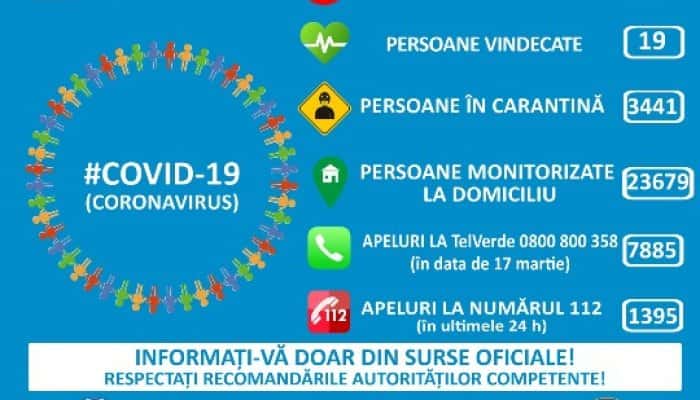 #COVID-19
(CORONAVIRUS)

PERSOANE VINDECATE 19

PERSOANE ÎN CARANTINĂ 3441

PERSOANE MONITORIZATE LA DOMICILIU 23679

APELURI LA TelVerde 0800 800 358 (în data de 17 martie) 7885

112

APELURI LA NUMĂRUL 112 (în ultimele 24 h) 1395

INFORMAȚI-VĂ DOAR DIN SURSE OFICIALE!
RESPECTAȚI RECOMANDĂRILE AUTORITĂȚILOR COMPETENTE!